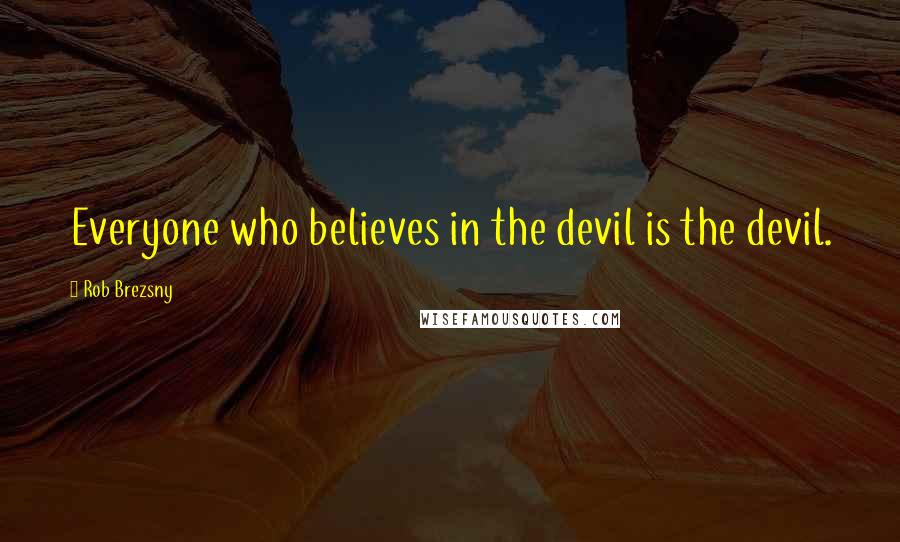 Everyone who believes in the devil is the devil.

Rob Brezsny

WISEFAMOUSQUOTES.COM